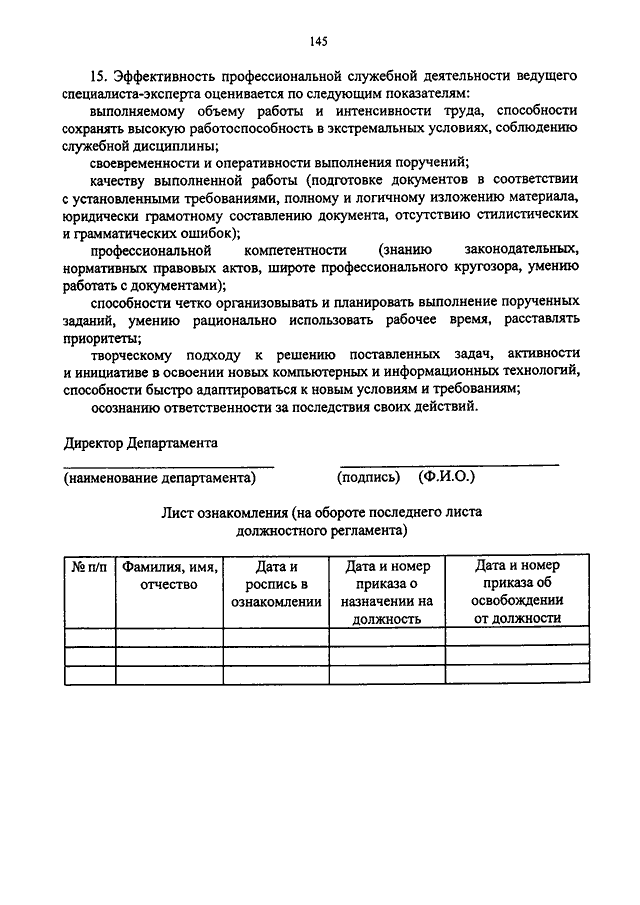 145

15. Эффективность профессиональной служебной деятельности ведущего специалиста-эксперта оценивается по следующим показателям:

выполняемому объему работы и интенсивности труда, способности сохранять высокую работоспособность в экстремальных условиях, соблюдению служебной дисциплины;

своевременности и оперативности выполнения поручений;

качеству выполненной работы (подготовке документов в соответствии с установленными требованиями, полному и логичному изложению материала, юридически грамотному составлению документа, отсутствию стилистических и грамматических ошибок);

профессиональной компетентности (знанию законодательных, нормативных правовых актов, широте профессионального кругозора, умению работать с документами);

способности четко организовывать и планировать выполнение порученных заданий, умению рационально использовать рабочее время, расставлять приоритеты;

творческому подходу к решению поставленных задач, активности и инициативе в освоении новых компьютерных и информационных технологий, способности быстро адаптироваться к новым условиям и требованиям;

осознанию ответственности за последствия своих действий.

Директор Департамента

(наименование департамента) (подпись) (Ф.И.О.)

Лист ознакомления (на обороте последнего листа должностного регламента)

| № п/п | Фамилия, имя, отчество | Дата и роспись в ознакомлении | Дата и номер приказа о назначении на должность | Дата и номер приказа об освобождении от должности |
|---|---|---|---|---|
| | | | | |
| | | | | |
| | | | | |